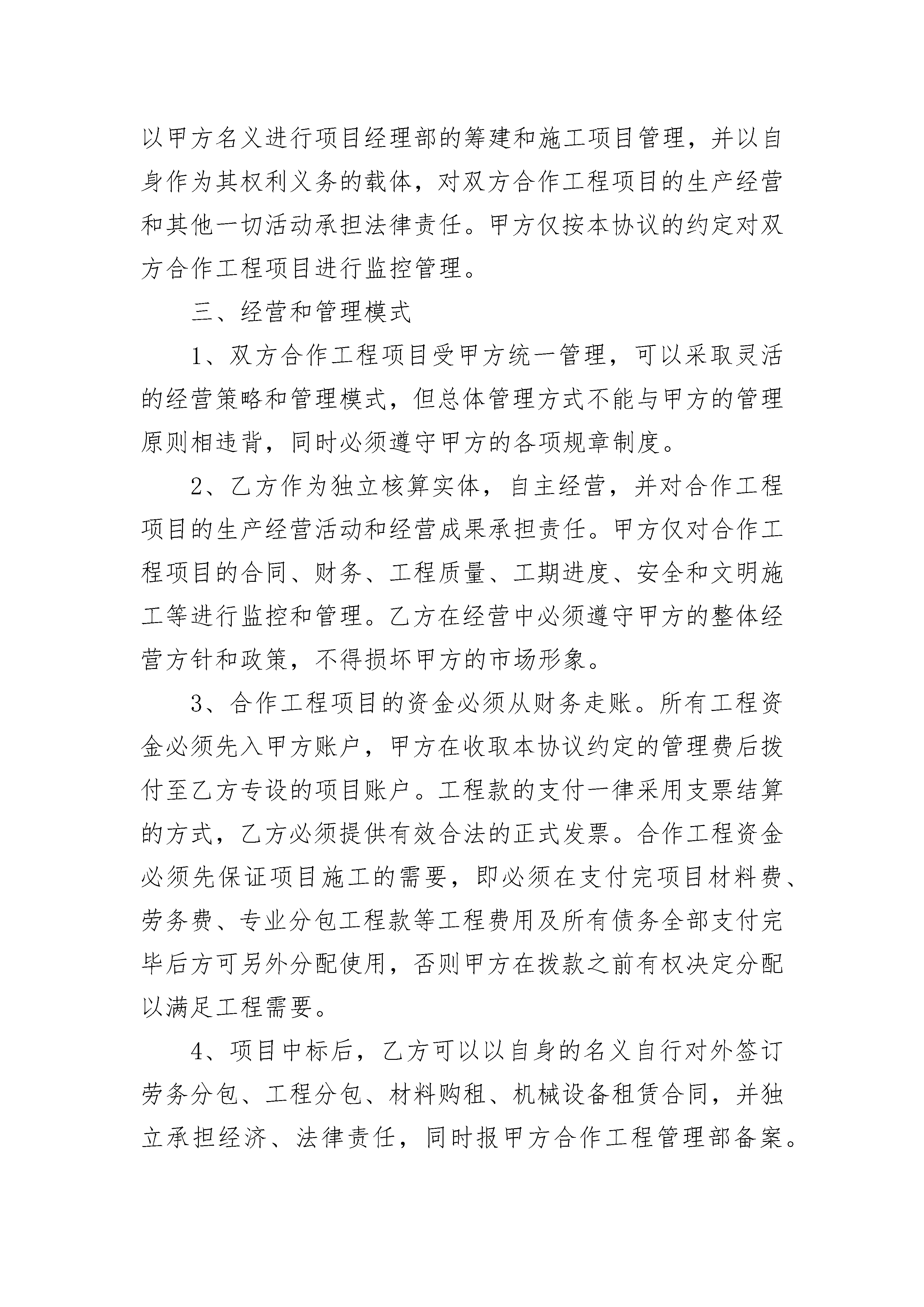 以甲方名义进行项目经理部的筹建和施工项目管理，并以自身作为其权利义务的载体，对双方合作工程项目的生产经营和其他一切活动承担法律责任。甲方仅按本协议的约定对双方合作工程项目进行监控管理。

三、经营和管理模式

1、双方合作工程项目受甲方统一管理，可以采取灵活的经营策略和管理模式，但总体管理方式不能与甲方的管理原则相违背，同时必须遵守甲方的各项规章制度。

2、乙方作为独立核算实体，自主经营，并对合作工程项目的生产经营活动和经营成果承担责任。甲方仅对合作工程项目的合同、财务、工程质量、工期进度、安全和文明施工等进行监控和管理。乙方在经营中必须遵守甲方的整体经营方针和政策，不得损坏甲方的市场形象。

3、合作工程项目的资金必须从财务走账。所有工程资金必须先入甲方账户，甲方在收取本协议约定的管理费后拨付至乙方专设的项目账户。工程款的支付一律采用支票结算的方式，乙方必须提供有效合法的正式发票。合作工程资金必须先保证项目施工的需要，即必须在支付完项目材料费、劳务费、专业分包工程款等工程费用及所有债务全部支付完毕后方可另外分配使用，否则甲方在拨款之前有权决定分配以满足工程需要。

4、项目中标后，乙方可以以自身的名义自行对外签订劳务分包、工程分包、材料购租、机械设备租赁合同，并独立承担经济、法律责任，同时报甲方合作工程管理部备案。